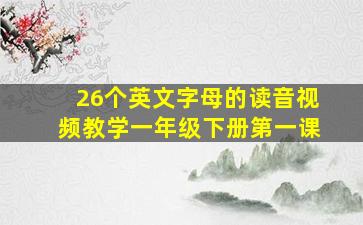 26个英文字母的读音视频教学一年级下册第一课